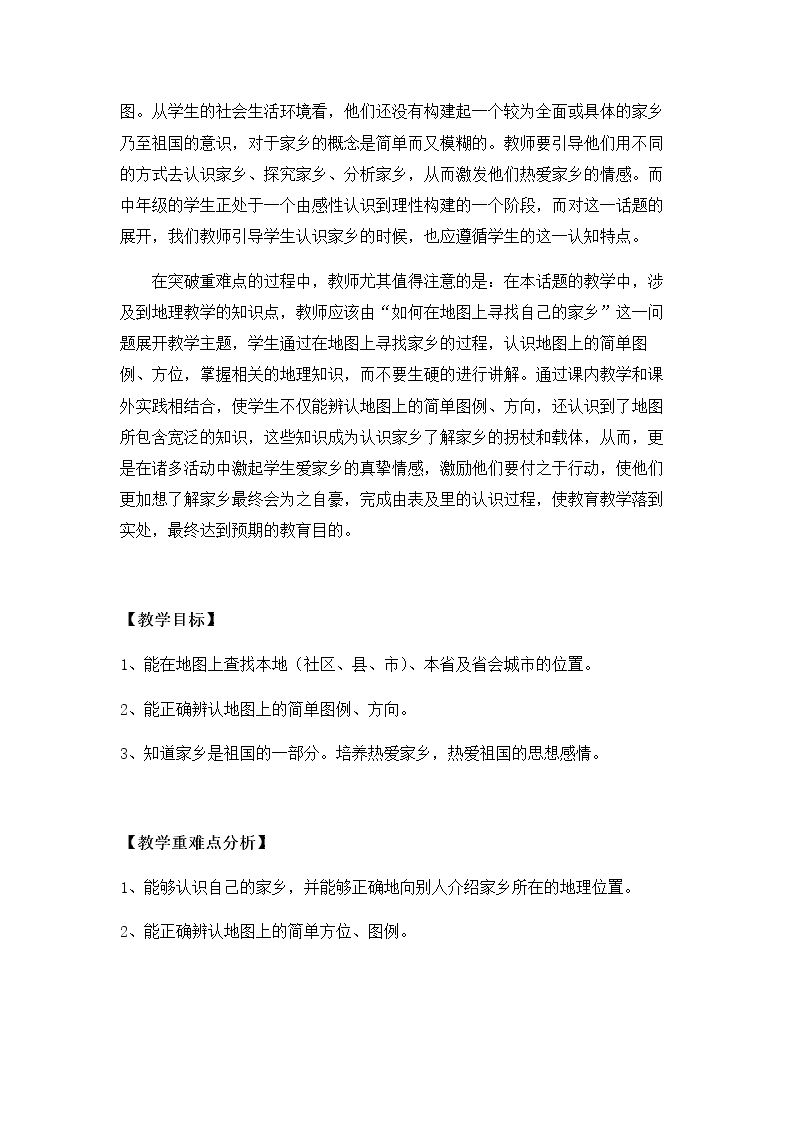 图。从学生的社会生活环境看，他们还没有构建起一个较为全面或具体的家乡乃至祖国的意识，对于家乡的概念是简单而又模糊的。教师要引导他们用不同的方式去认识家乡、探究家乡、分析家乡，从而激发他们热爱家乡的情感。而中年级的学生正处于一个由感性认识到理性构建的一个阶段，而对这一话题的展开，我们教师引导学生认识家乡的时候，也应遵循学生的这一认知特点。

在突破重难点的过程中，教师尤其值得注意的是：在本话题的教学中，涉及到地理教学的知识点，教师应该由“如何在地图上寻找自己的家乡”这一问题展开教学主题，学生通过在地图上寻找家乡的过程，认识地图上的简单图例、方位，掌握相关的地理知识，而不要生硬的进行讲解。通过课内教学和课外实践相结合，使学生不仅能辨认地图上的简单图例、方向，还认识到了地图所包含宽泛的知识，这些知识成为认识家乡了解家乡的拐杖和载体，从而，更是在诸多活动中激起学生爱家乡的真挚情感，激励他们要付之于行动，使他们更加想了解家乡最终会为之自豪，完成由表及里的认识过程，使教育教学落到实处，最终达到预期的教育目的。

【教学目标】

1、能在地图上查找本地（社区、县、市）、本省及省会城市的位置。

2、能正确辨认地图上的简单图例、方向。

3、知道家乡是祖国的一部分。培养热爱家乡，热爱祖国的思想感情。

【教学重难点分析】

1、能够认识自己的家乡，并能够正确地向别人介绍家乡所在的地理位置。

2、能正确辨认地图上的简单方位、图例。